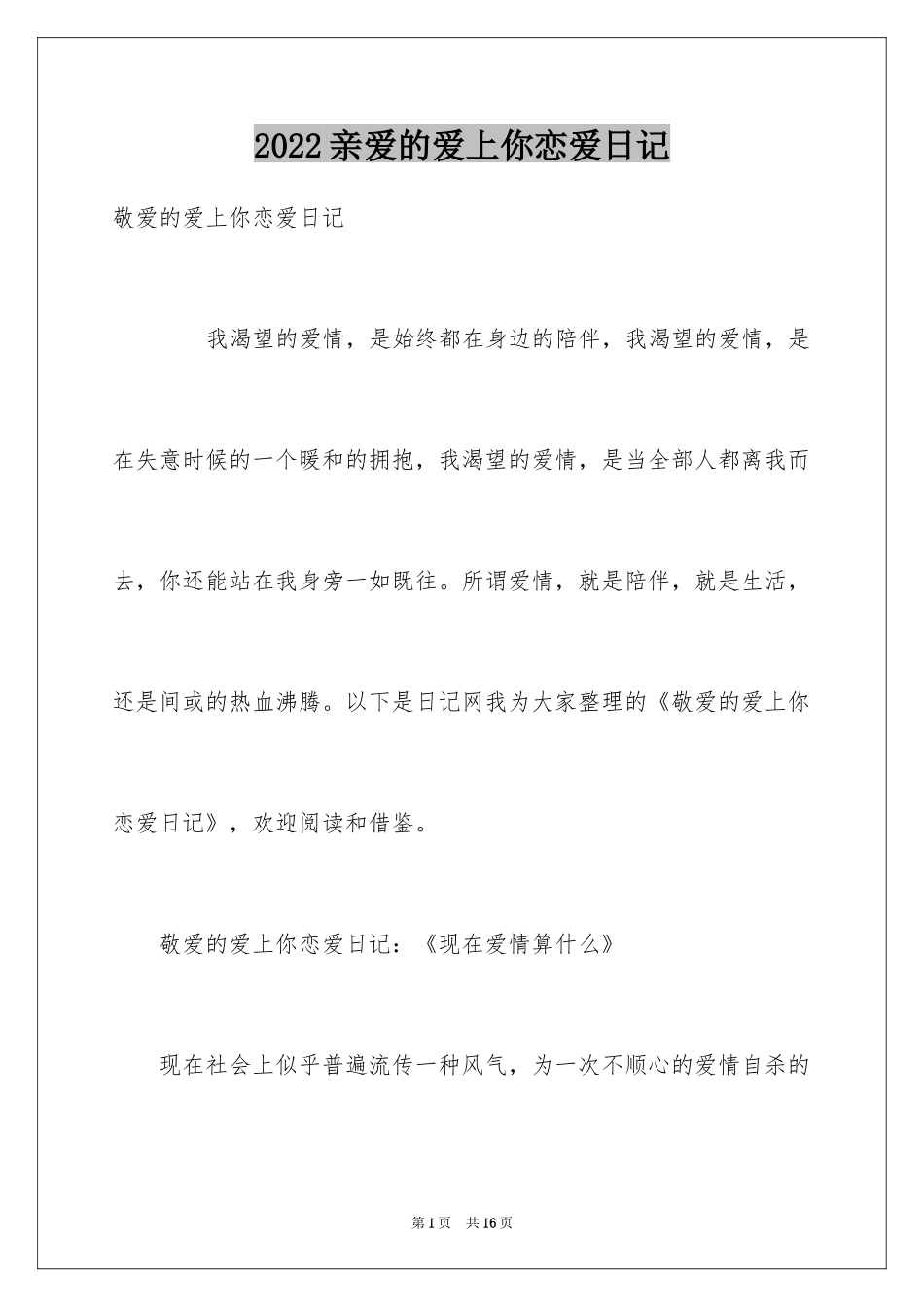 2022亲爱的爱上你恋爱日记

敬爱的爱上你恋爱日记

我渴望的爱情，是始终都在身边的陪伴，我渴望的爱情，是在失意时候的一个暖和的拥抱，我渴望的爱情，是当全部人都离我而去，你还能站在我身旁一如既往。所谓爱情，就是陪伴，就是生活，还是间或的热血沸腾。以下是日记网我为大家整理的《敬爱的爱上你恋爱日记》，欢迎阅读和借鉴。

敬爱的爱上你恋爱日记：《现在爱情算什么》

现在社会上似乎普遍流传一种风气，为一次不顺心的爱情自杀的

第1页 共16页